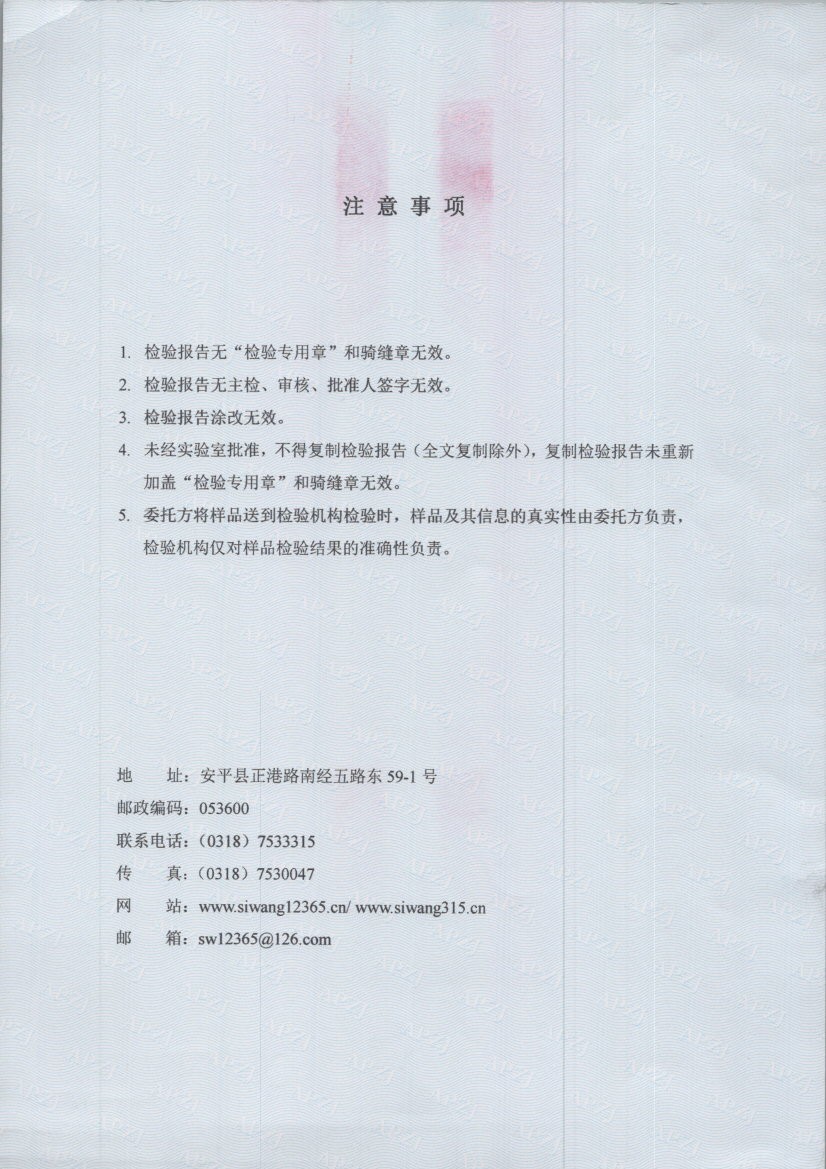 注 意 事 项

1. 检验报告无“检验专用章”和骑缝章无效。

2. 检验报告无主检、审核、批准人签字无效。

3. 检验报告涂改无效。

4. 未经实验室批准，不得复制检验报告（全文复制除外），复制检验报告未重新加盖“检验专用章”和骑缝章无效。

5. 委托方将样品送到检验机构检验时，样品及其信息的真实性由委托方负责，检验机构仅对样品检验结果的准确性负责。

地 址：安平县正港路南经五路东 59-1 号

邮政编码：053600

联系电话：（0318）7533315

传 真：（0318）7530047

网 站：www.siwang12365.cn/ www.siwang315.cn

邮 箱：sw12365@126.com